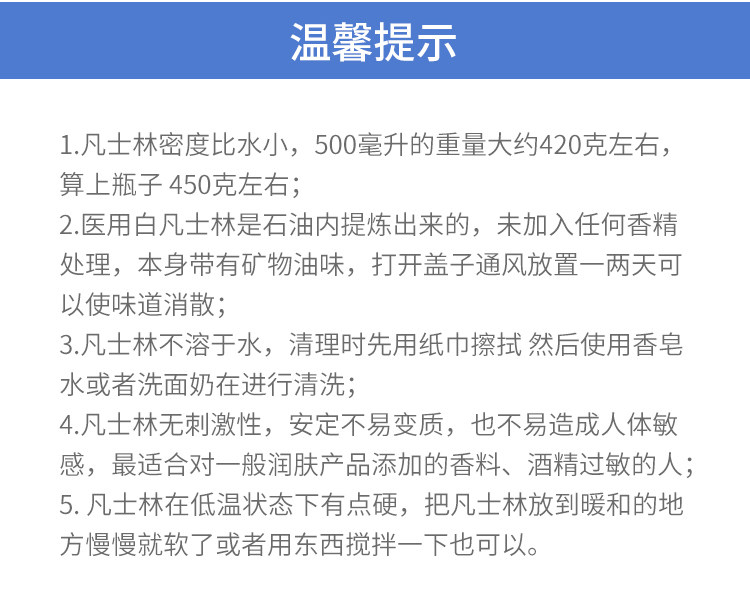 温馨提示

1.凡士林密度比水小，500毫升的重量大约420克左右，算上瓶子450克左右；

2.医用白凡士林是石油内提炼出来的，未加入任何香精处理，本身带有矿物油味，打开盖子通风放置一两天可以使味道消散；

3.凡士林不溶于水，清理时先用纸巾擦拭 然后使用香皂水或者洗面奶在进行清洗；

4.凡士林无刺激性，安定不易变质，也不易造成人体敏感，最适合对一般润肤产品添加的香料、酒精过敏的人；

5.凡士林在低温状态下有点硬，把凡士林放到暖和的地方慢慢就软了或者用东西搅拌一下也可以。